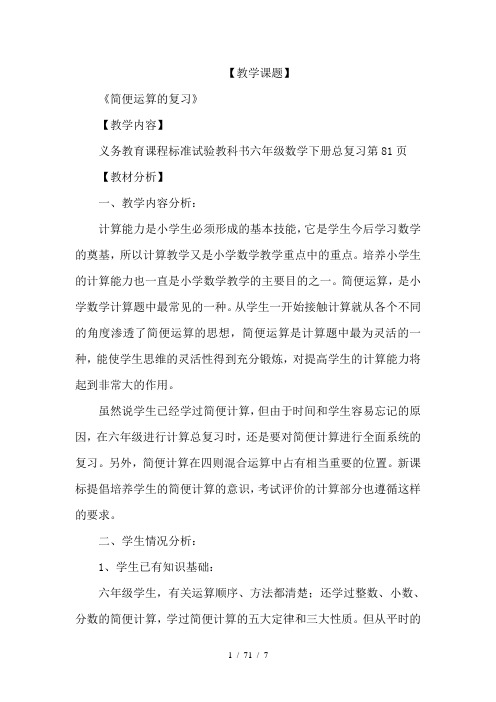 【教学课题】

《简便运算的复习》

【教学内容】

义务教育课程标准试验教科书六年级数学下册总复习第81页

【教材分析】

一、教学内容分析：

计算能力是小学生必须形成的基本技能，它是学生今后学习数学的奠基，所以计算教学又是小学数学教学重点中的重点。培养小学生的计算能力也一直是小学数学教学的主要目的之一。简便运算，是小学数学计算题中最常见的一种。从学生一开始接触计算就从各个不同的角度渗透了简便运算的思想，简便运算是计算题中最为灵活的一种，能使学生思维的灵活性得到充分锻炼，对提高学生的计算能力将起到非常大的作用。

虽然说学生已经学过简便计算，但由于时间和学生容易忘记的原因，在六年级进行计算总复习时，还是要对简便计算进行全面系统的复习。另外，简便计算在四则混合运算中占有相当重要的位置。新课标提倡培养学生的简便计算的意识，考试评价的计算部分也遵循这样的要求。

二、学生情况分析：

1、学生已有知识基础：

六年级学生，有关运算顺序、方法都清楚；还学过整数、小数、分数的简便计算，学过简便计算的五大定律和三大性质。但从平时的

1 / 71 / 7